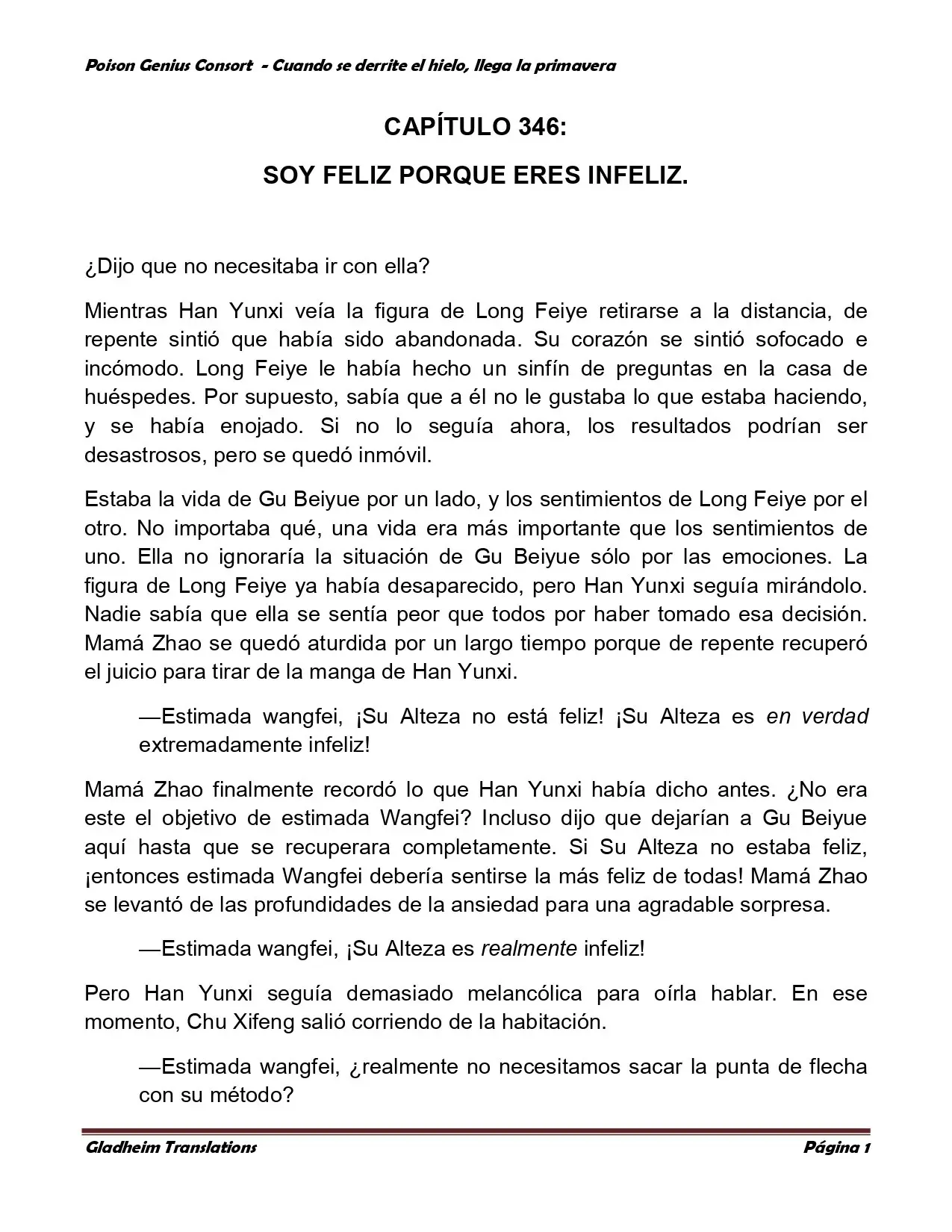 Poison Genius Consort - Cuando se derrite el hielo, llega la primavera

CAPÍTULO 346:

SOY FELIZ PORQUE ERES INFELIZ.

¿Dijo que no necesitaba ir con ella?

Mientras Han Yunxi veía la figura de Long Feiye retirarse a la distancia, de repente sintió que había sido abandonada. Su corazón se sintió sofocado e incómodo. Long Feiye le había hecho un sinfín de preguntas en la casa de huéspedes. Por supuesto, sabía que a él no le gustaba lo que estaba haciendo, y se había enojado. Si no lo seguía ahora, los resultados podrían ser desastrosos, pero se quedó inmóvil.

Estaba la vida de Gu Beiyue por un lado, y los sentimientos de Long Feiye por el otro. No importaba qué, una vida era más importante que los sentimientos de uno. Ella no ignoraría la situación de Gu Beiyue sólo por las emociones. La figura de Long Feiye ya había desaparecido, pero Han Yunxi seguía mirándolo. Nadie sabía que ella se sentía peor que todos por haber tomado esa decisión. Mamá Zhao se quedó aturdida por un largo tiempo porque de repente recuperó el juicio para tirar de la manga de Han Yunxi.

—Estimada wangfei, ¡Su Alteza no está feliz! ¡Su Alteza es en verdad extremadamente infeliz!

Mamá Zhao finalmente recordó lo que Han Yunxi había dicho antes. ¿No era este el objetivo de estimada Wangfei? Incluso dijo que dejarían a Gu Beiyue aquí hasta que se recuperara completamente. Si Su Alteza no estaba feliz, ¡entonces estimada Wangfei debería sentirse la más feliz de todas! Mamá Zhao se levantó de las profundidades de la ansiedad para una agradable sorpresa.

—Estimada wangfei, ¡Su Alteza es realmente infeliz!

Pero Han Yunxi seguía demasiado melancólica para oírla hablar. En ese momento, Chu Xifeng salió corriendo de la habitación.

—Estimada wangfei, ¿realmente no necesitamos sacar la punta de flecha con su método?

Gladheim Translations
Página 1